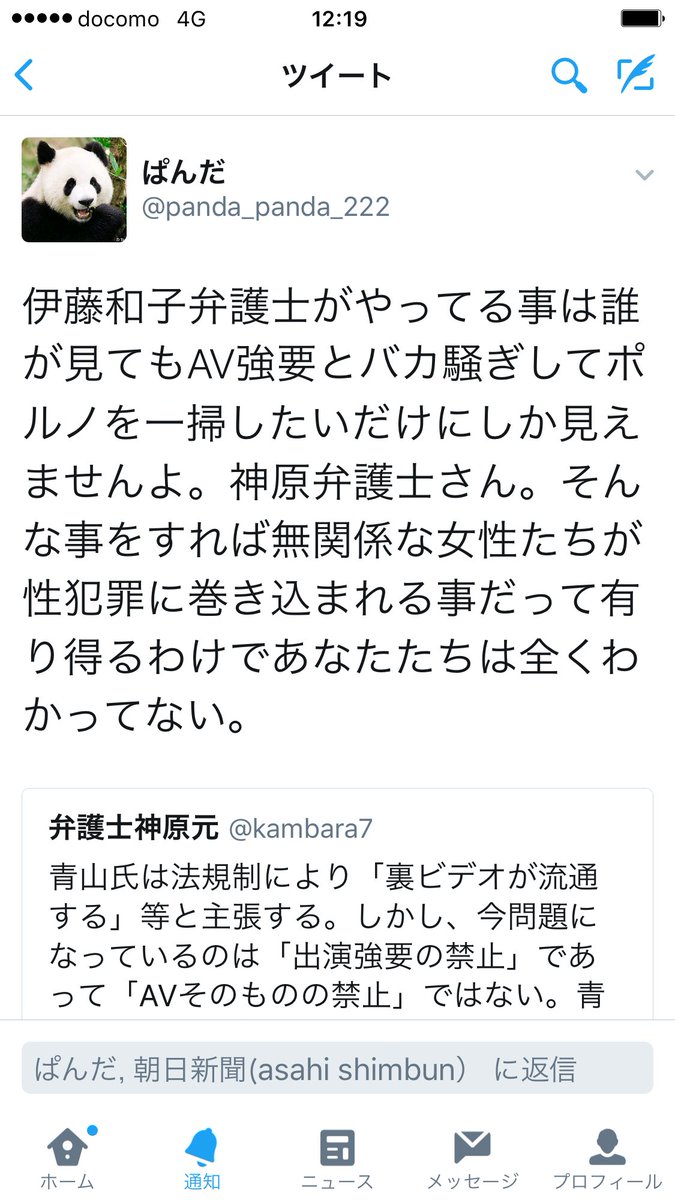 ●●●●● docomo 4G 12:19

ツイート

ぱんだ
@panda_panda_222

伊藤和子弁護士がやってる事は誰が見てもAV強要とバカ騒ぎしてポルノを一掃したいだけにしか見えませんよ。神原弁護士さん。そんな事をすれば無関係な女性たちが性犯罪に巻き込まれる事だって有り得るわけであなたたちは全くわかってない。

弁護士神原元 @kambara7
青山氏は法規制により「裏ビデオが流通する」等と主張する。しかし、今問題になっているのは「出演強要の禁止」であって「AVそのものの禁止」ではない。青

ぱんだ, 朝日新聞(asahi shimbun) に返信

ホーム 通知 ニュース メッセージ プロフィール